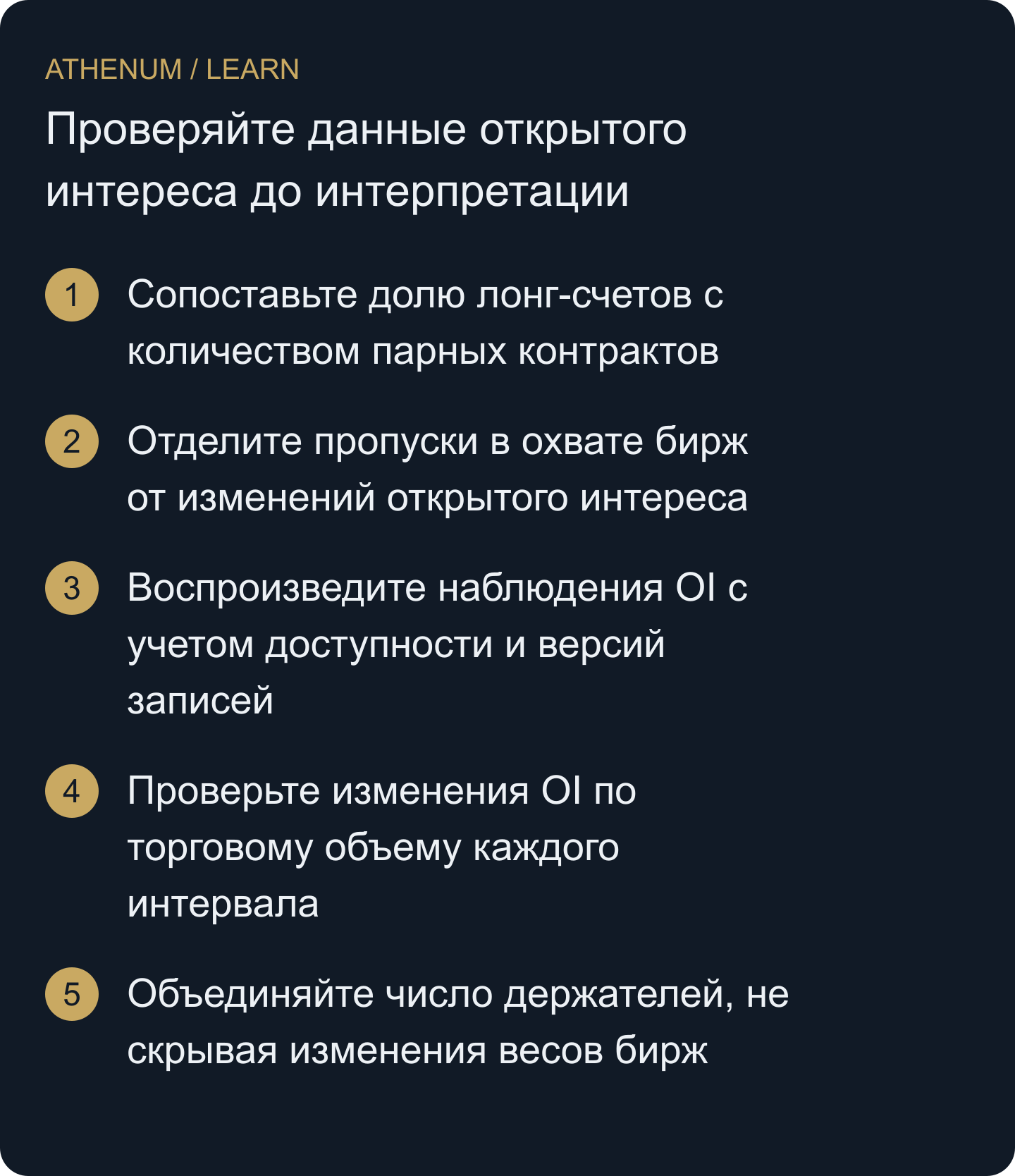 ATHENUM / LEARN

Проверяйте данные открытого интереса до интерпретации

1 Сопоставьте долю лонг-счетов с количеством парных контрактов

2 Отделите пропуски в охвате бирж от изменений открытого интереса

3 Воспроизведите наблюдения OI с учетом доступности и версий записей

4 Проверьте изменения OI по торговому объему каждого интервала

5 Объединяйте число держателей, не скрывая изменения весов бирж